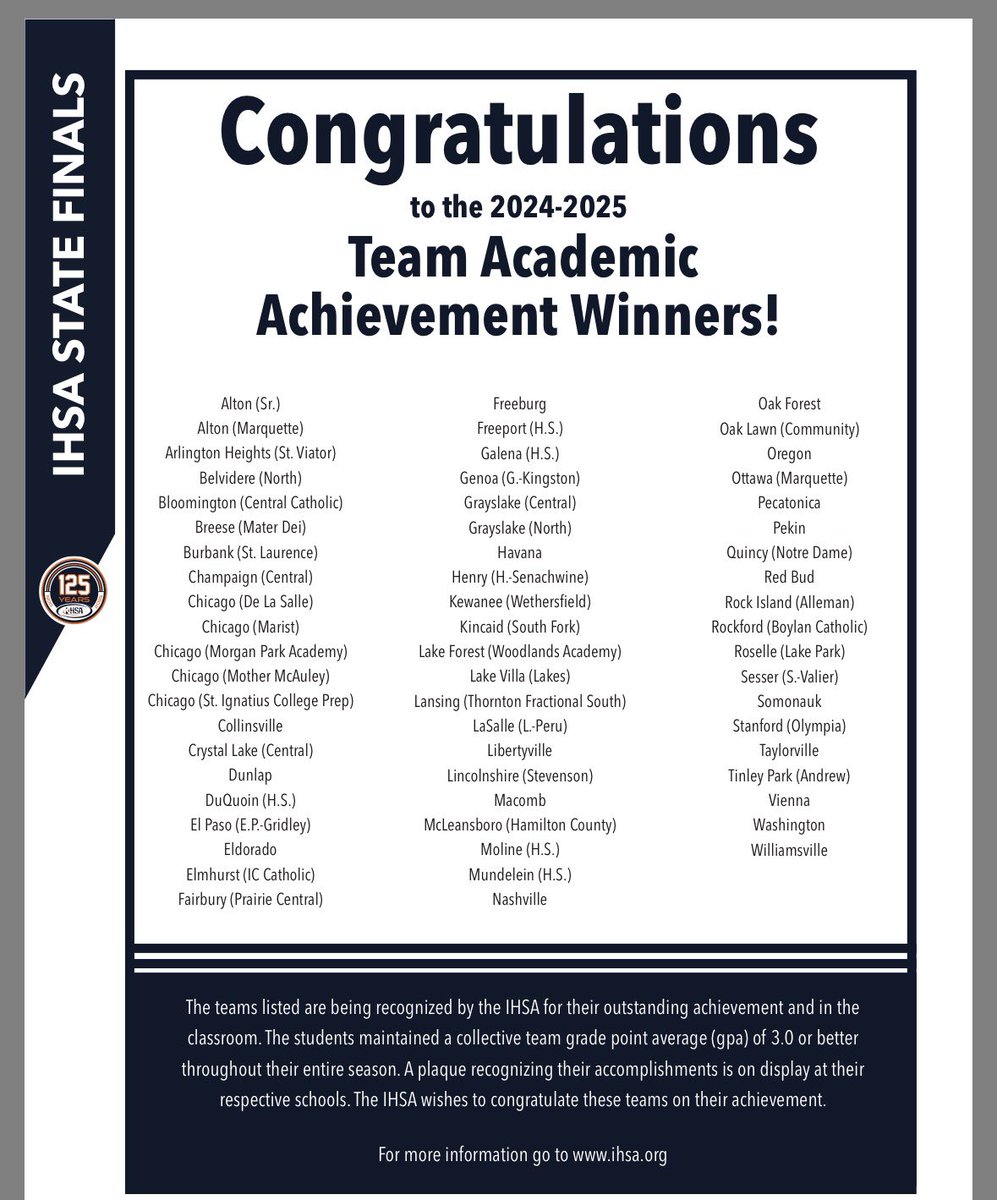 IHSA STATE FINALS

125 YEARS IHSA

Congratulations
to the 2024-2025
Team Academic Achievement Winners!

Alton (Sr.)
Alton (Marquette)
Arlington Heights (St. Viator)
Belvidere (North)
Bloomington (Central Catholic)
Breese (Mater Dei)
Burbank (St. Laurence)
Champaign (Central)
Chicago (De La Salle)
Chicago (Marist)
Chicago (Morgan Park Academy)
Chicago (Mother McAuley)
Chicago (St. Ignatius College Prep)
Collinsville
Crystal Lake (Central)
Dunlap
DuQuoin (H.S.)
El Paso (E.P.-Gridley)
Eldorado
Elmhurst (IC Catholic)
Fairbury (Prairie Central)

Freeburg
Freeport (H.S.)
Galena (H.S.)
Genoa (G.-Kingston)
Grayslake (Central)
Grayslake (North)
Havana
Henry (H.-Senachwine)
Kewanee (Wethersfield)
Kincaid (South Fork)
Lake Forest (Woodlands Academy)
Lake Villa (Lakes)
Lansing (Thornton Fractional South)
LaSalle (L.-Peru)
Libertyville
Lincolnshire (Stevenson)
Macomb
McLeansboro (Hamilton County)
Moline (H.S.)
Mundelein (H.S.)
Nashville

Oak Forest
Oak Lawn (Community)
Oregon
Ottawa (Marquette)
Pecatonica
Pekin
Quincy (Notre Dame)
Red Bud
Rock Island (Alleman)
Rockford (Boylan Catholic)
Roselle (Lake Park)
Sesser (S.-Valier)
Somonauk
Stanford (Olympia)
Taylorville
Tinley Park (Andrew)
Vienna
Washington
Williamsville

The teams listed are being recognized by the IHSA for their outstanding achievement and in the classroom. The students maintained a collective team grade point average (gpa) of 3.0 or better throughout their entire season. A plaque recognizing their accomplishments is on display at their respective schools. The IHSA wishes to congratulate these teams on their achievement.

For more information go to www.ihsa.org